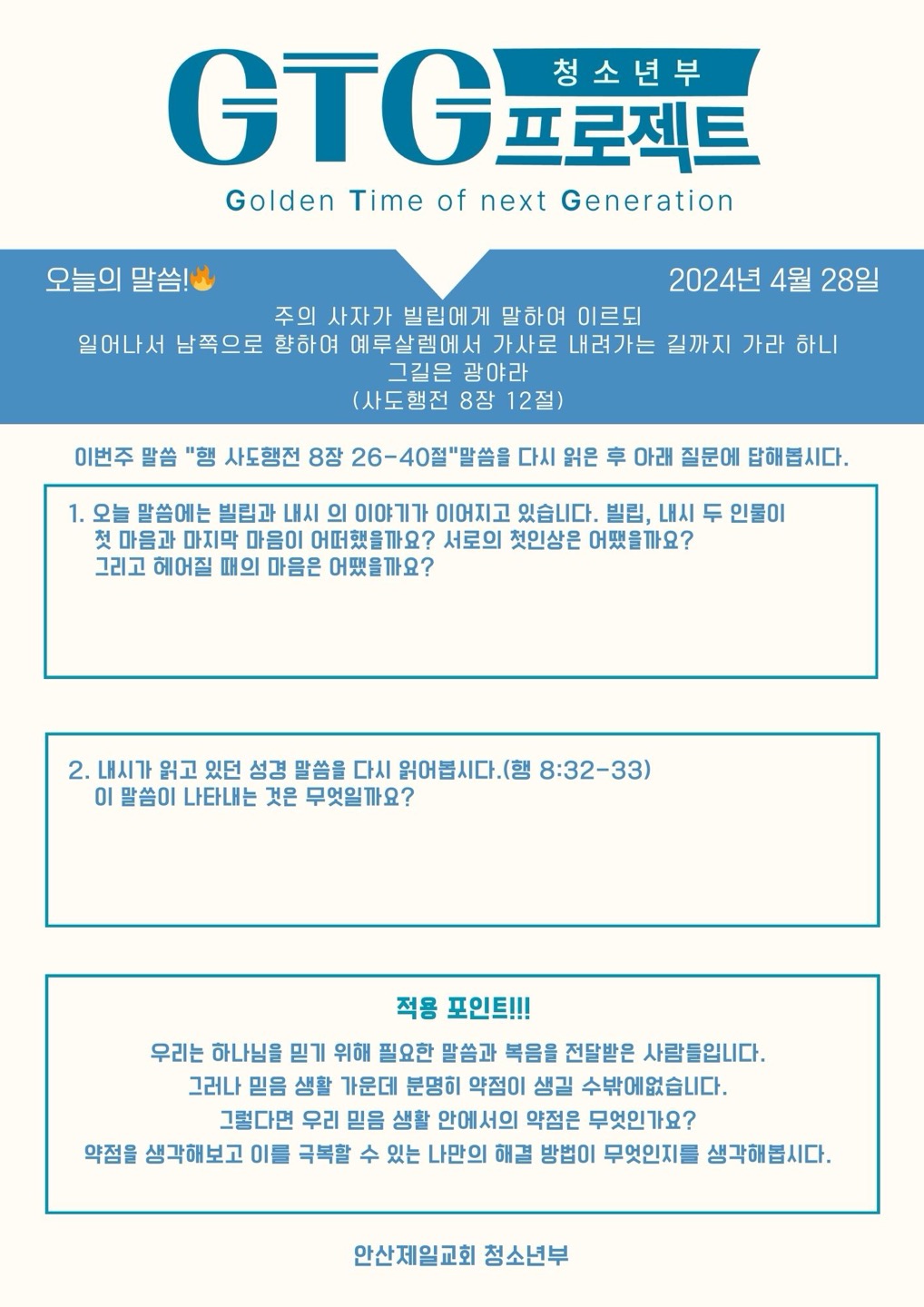 GTG
청소년부
프로젝트
Golden Time of next Generation

오늘의 말씀!🔥

2024년 4월 28일

주의 사자가 빌립에게 말하여 이르되
일어나서 남쪽으로 향하여 예루살렘에서 가사로 내려가는 길까지 가라 하니
그길은 광야라
(사도행전 8장 12절)

이번주 말씀 "행 사도행전 8장 26-40절"말씀을 다시 읽은 후 아래 질문에 답해봅시다.

1. 오늘 말씀에는 빌립과 내시 의 이야기가 이어지고 있습니다. 빌립, 내시 두 인물이 첫 마음과 마지막 마음이 어떠했을까요? 서로의 첫인상은 어땠을까요? 그리고 헤어질 때의 마음은 어땠을까요?

2. 내시가 읽고 있던 성경 말씀을 다시 읽어봅시다.(행 8:32-33) 이 말씀이 나타내는 것은 무엇일까요?

적용 포인트!!!

우리는 하나님을 믿기 위해 필요한 말씀과 복음을 전달받은 사람들입니다.
그러나 믿음 생활 가운데 분명히 약점이 생길 수밖에없습니다.
그렇다면 우리 믿음 생활 안에서의 약점은 무엇인가요?
약점을 생각해보고 이를 극복할 수 있는 나만의 해결 방법이 무엇인지를 생각해봅시다.

안산제일교회 청소년부